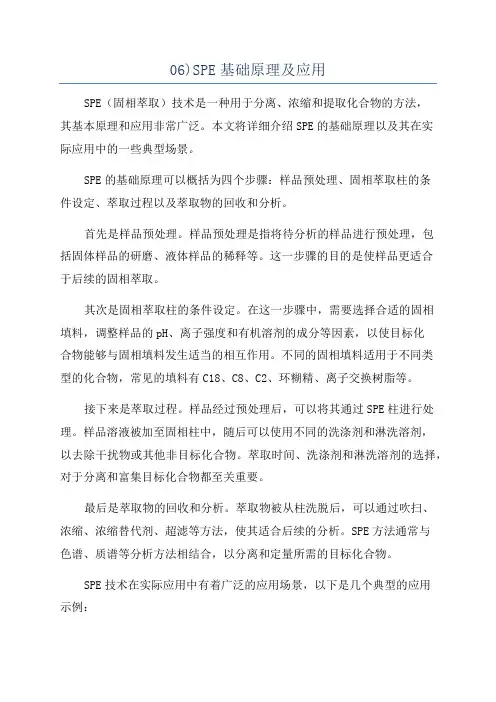 06)SPE 基础原理及应用

SPE（固相萃取）技术是一种用于分离、浓缩和提取化合物的方法，其基本原理和应用非常广泛。本文将详细介绍 SPE 的基础原理以及其在实际应用中的一些典型场景。

SPE 的基础原理可以概括为四个步骤：样品预处理、固相萃取柱的条件设定、萃取过程以及萃取物的回收和分析。

首先是样品预处理。样品预处理是指将待分析的样品进行预处理，包括固体样品的研磨、液体样品的稀释等。这一步骤的目的是使样品更适合于后续的固相萃取。

其次是固相萃取柱的条件设定。在这一步骤中，需要选择合适的固相填料，调整样品的 pH、离子强度和有机溶剂的成分等因素，以使目标化合物能够与固相填料发生适当的相互作用。不同的固相填料适用于不同类型的化合物，常见的填料有 C18、C8、C2、环糊精、离子交换树脂等。

接下来是萃取过程。样品经过预处理后，可以将其通过 SPE 柱进行处理。样品溶液被加至固相柱中，随后可以使用不同的洗涤剂和淋洗溶剂，以去除干扰物或其他非目标化合物。萃取时间、洗涤剂和淋洗溶剂的选择，对于分离和富集目标化合物都至关重要。

最后是萃取物的回收和分析。萃取物被从柱洗脱后，可以通过吹扫、浓缩、浓缩替代剂、超滤等方法，使其适合后续的分析。SPE 方法通常与色谱、质谱等分析方法相结合，以分离和定量所需的目标化合物。

SPE 技术在实际应用中有着广泛的应用场景，以下是几个典型的应用示例：